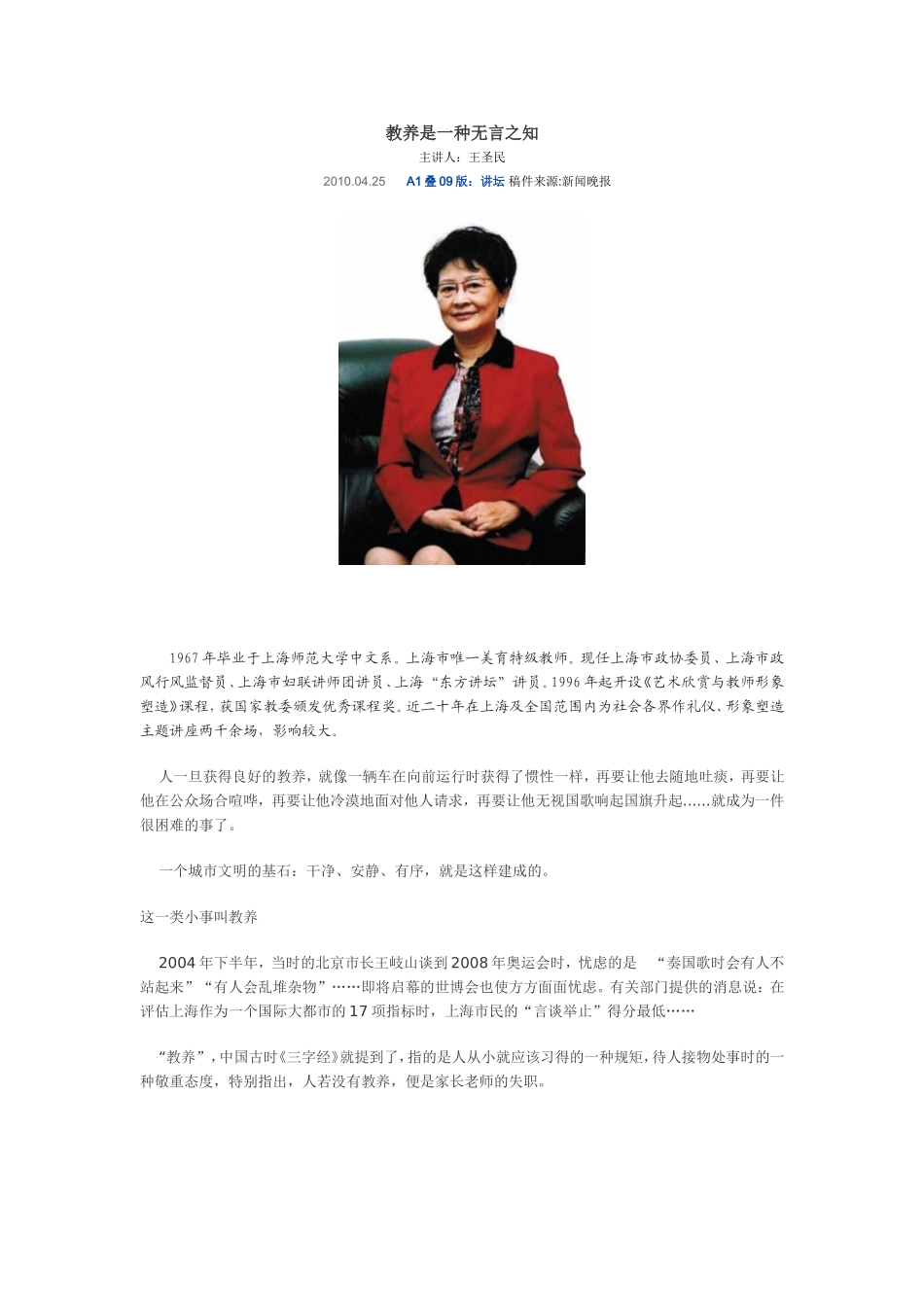 教养是一种无言之知

主讲人：王圣民

2010.04.25 A1叠09版：讲坛 稿件来源:新闻晚报

1967年毕业于上海师范大学中文系。上海市唯一美育特级教师。现任上海市政协委员、上海市政风行风监督员、上海市妇联讲师团讲员、上海“东方讲坛”讲员。1996年起开设《艺术欣赏与教师形象塑造》课程，获国家教委颁发优秀课程奖。近二十年在上海及全国范围内为社会各界作礼仪、形象塑造主题讲座两千余场，影响较大。

人一旦获得良好的教养，就像一辆车在向前运行时获得了惯性一样，再要让他去随地吐痰，再要让他在公众场合喧哗，再要让他冷漠地面对他人请求，再要让他无视国歌响起国旗升起……就成为一件很困难的事了。

一个城市文明的基石：干净、安静、有序，就是这样建成的。

这一类小事叫教养

2004年下半年，当时的北京市长王岐山谈到2008年奥运会时，忧虑的是 “奏国歌时会有人不站起来”“有人会乱堆杂物”……即将启幕的世博会也使方方面面忧虑。有关部门提供的消息说：在评估上海作为一个国际大都市的17项指标时，上海市民的“言谈举止”得分最低……

“教养”，中国古时《三字经》就提到了，指的是人从小就应该习得的一种规矩，待人接物处事时的一种敬重态度，特别指出，人若没有教养，便是家长老师的失职。